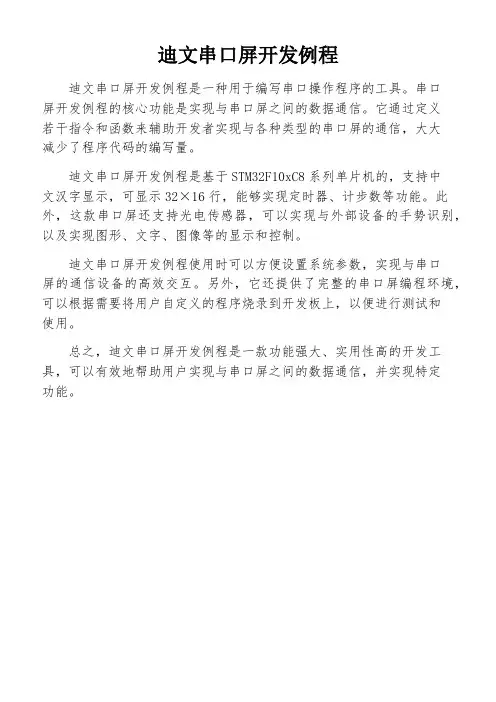 迪文串口屏开发例程

迪文串口屏开发例程是一种用于编写串口操作程序的工具。串口屏开发例程的核心功能是实现与串口屏之间的数据通信。它通过定义若干指令和函数来辅助开发者实现与各种类型的串口屏的通信，大大减少了程序代码的编写量。

迪文串口屏开发例程是基于STM32F10xC8系列单片机的，支持中文汉字显示，可显示32×16行，能够实现定时器、计步数等功能。此外，这款串口屏还支持光电传感器，可以实现与外部设备的手势识别，以及实现图形、文字、图像等的显示和控制。

迪文串口屏开发例程使用时可以方便设置系统参数，实现与串口屏的通信设备的高效交互。另外，它还提供了完整的串口屏编程环境，可以根据需要将用户自定义的程序烧录到开发板上，以便进行测试和使用。

总之，迪文串口屏开发例程是一款功能强大、实用性高的开发工具，可以有效地帮助用户实现与串口屏之间的数据通信，并实现特定功能。